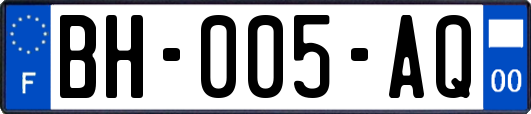 F
BH-005-AQ
00